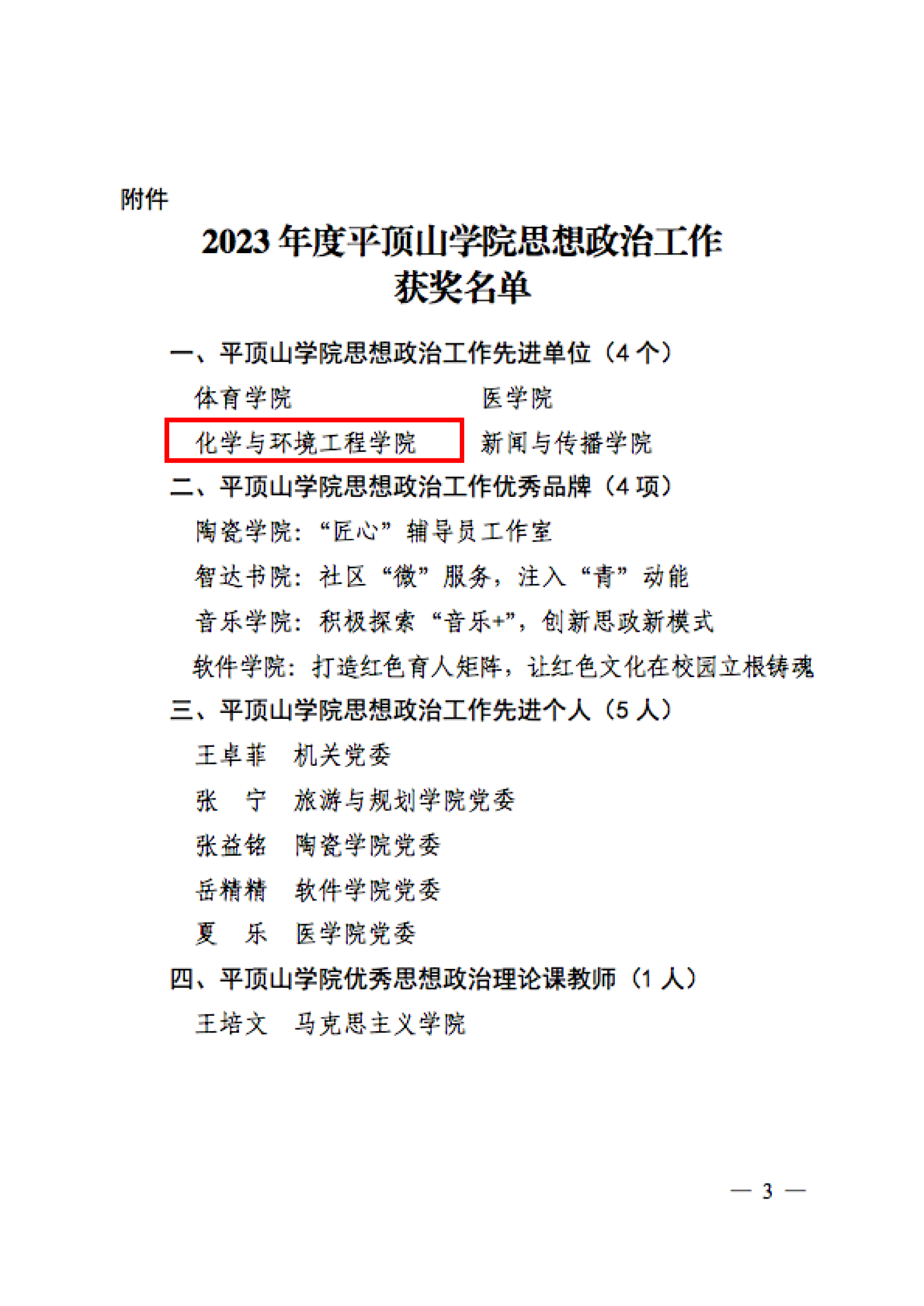 附件

2023年度平顶山学院思想政治工作
获奖名单

一、平顶山学院思想政治工作先进单位（4个）

体育学院 医学院

化学与环境工程学院 新闻与传播学院

二、平顶山学院思想政治工作优秀品牌（4项）

陶瓷学院：“匠心”辅导员工作室

智达书院：社区“微”服务，注入“青”动能

音乐学院：积极探索“音乐+”，创新思政新模式

软件学院：打造红色育人矩阵，让红色文化在校园立根铸魂

三、平顶山学院思想政治工作先进个人（5人）

王卓菲 机关党委

张 宁 旅游与规划学院党委

张益铭 陶瓷学院党委

岳精精 软件学院党委

夏 乐 医学院党委

四、平顶山学院优秀思想政治理论课教师（1人）

王培文 马克思主义学院

— 3 —